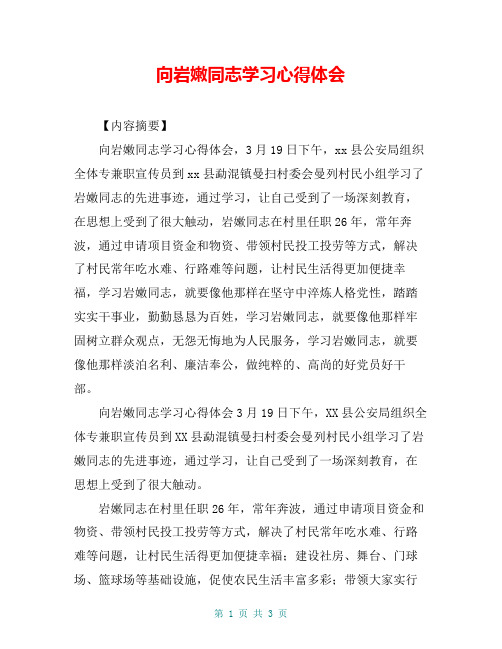 向岩嫩同志学习心得体会

【内容摘要】

向岩嫩同志学习心得体会，3月19日下午，xx县公安局组织全体专兼职宣传员到xx县勐混镇曼扫村委会曼列村民小组学习了岩嫩同志的先进事迹，通过学习，让自己受到了一场深刻教育，在思想上受到了很大触动，岩嫩同志在村里任职26年，常年奔波，通过申请项目资金和物资、带领村民投工投劳等方式，解决了村民常年吃水难、行路难等问题，让村民生活得更加便捷幸福，学习岩嫩同志，就要像他那样在坚守中淬炼人格党性，踏踏实实干事业，勤勤恳恳为百姓，学习岩嫩同志，就要像他那样牢固树立群众观点，无怨无悔地为人民服务，学习岩嫩同志，就要像他那样淡泊名利、廉洁奉公，做纯粹的、高尚的好党员好干部。

向岩嫩同志学习心得体会3月19日下午，XX县公安局组织全体专兼职宣传员到XX县勐混镇曼扫村委会曼列村民小组学习了岩嫩同志的先进事迹，通过学习，让自己受到了一场深刻教育，在思想上受到了很大触动。

岩嫩同志在村里任职26年，常年奔波，通过申请项目资金和物资、带领村民投工投劳等方式，解决了村民常年吃水难、行路难等问题，让村民生活得更加便捷幸福；建设社房、舞台、门球场、篮球场等基础设施，促使农民生活丰富多彩；带领大家实行

第 1 页 共 3 页